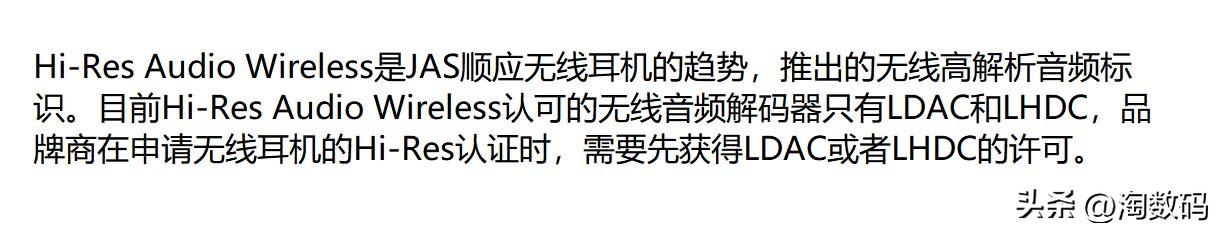 Hi-Res Audio Wireless是JAS顺应无线耳机的趋势，推出的无线高解析音频标识。目前Hi-Res Audio Wireless认可的无线音频解码器只有LDAC和LHDC，品牌商在申请无线耳机的Hi-Res认证时，需要先获得LDAC或者LHDC的许可。

头条 @淘数码